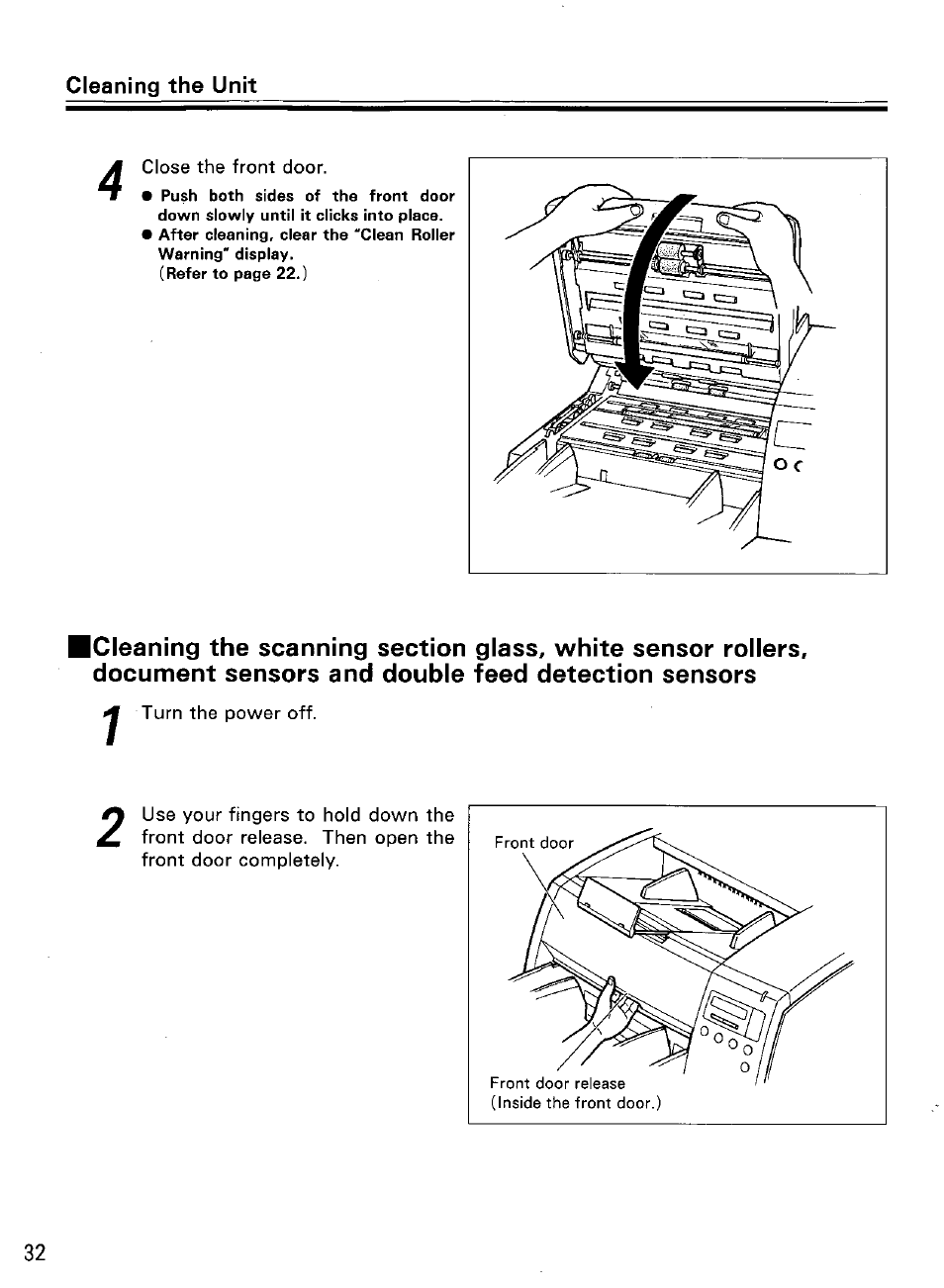 Cleaning the Unit

4 Close the front door.
● Push both sides of the front door down slowly until it clicks into place.
● After cleaning, clear the "Clean Roller Warning" display. (Refer to page 22.)

■Cleaning the scanning section glass, white sensor rollers, document sensors and double feed detection sensors

1 Turn the power off.

2 Use your fingers to hold down the front door release. Then open the front door completely.

Front door

Front door release
(Inside the front door.)

32